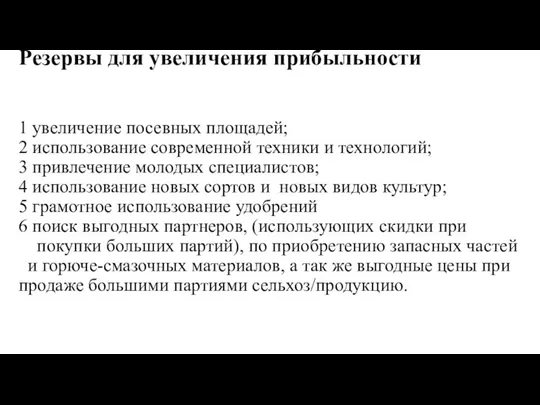 Резервы для увеличения прибыльности

1 увеличение посевных площадей;
2 использование современной техники и технологий;
3 привлечение молодых специалистов;
4 использование новых сортов и новых видов культур;
5 грамотное использование удобрений
6 поиск выгодных партнеров, (использующих скидки при покупки больших партий), по приобретению запасных частей и горюче-смазочных материалов, а так же выгодные цены при продаже большими партиями сельхоз/продукцию.